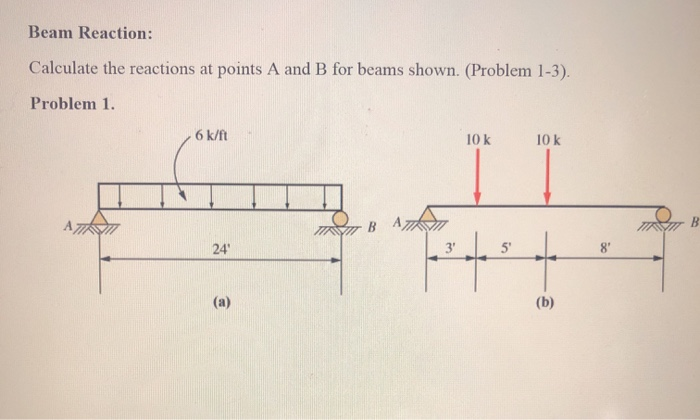 Beam Reaction:

Calculate the reactions at points A and B for beams shown. (Problem 1-3).

Problem 1.

6 k/ft

A

B

24'

(a)

10 k

10 k

A

B

3'

5'

8'

(b)